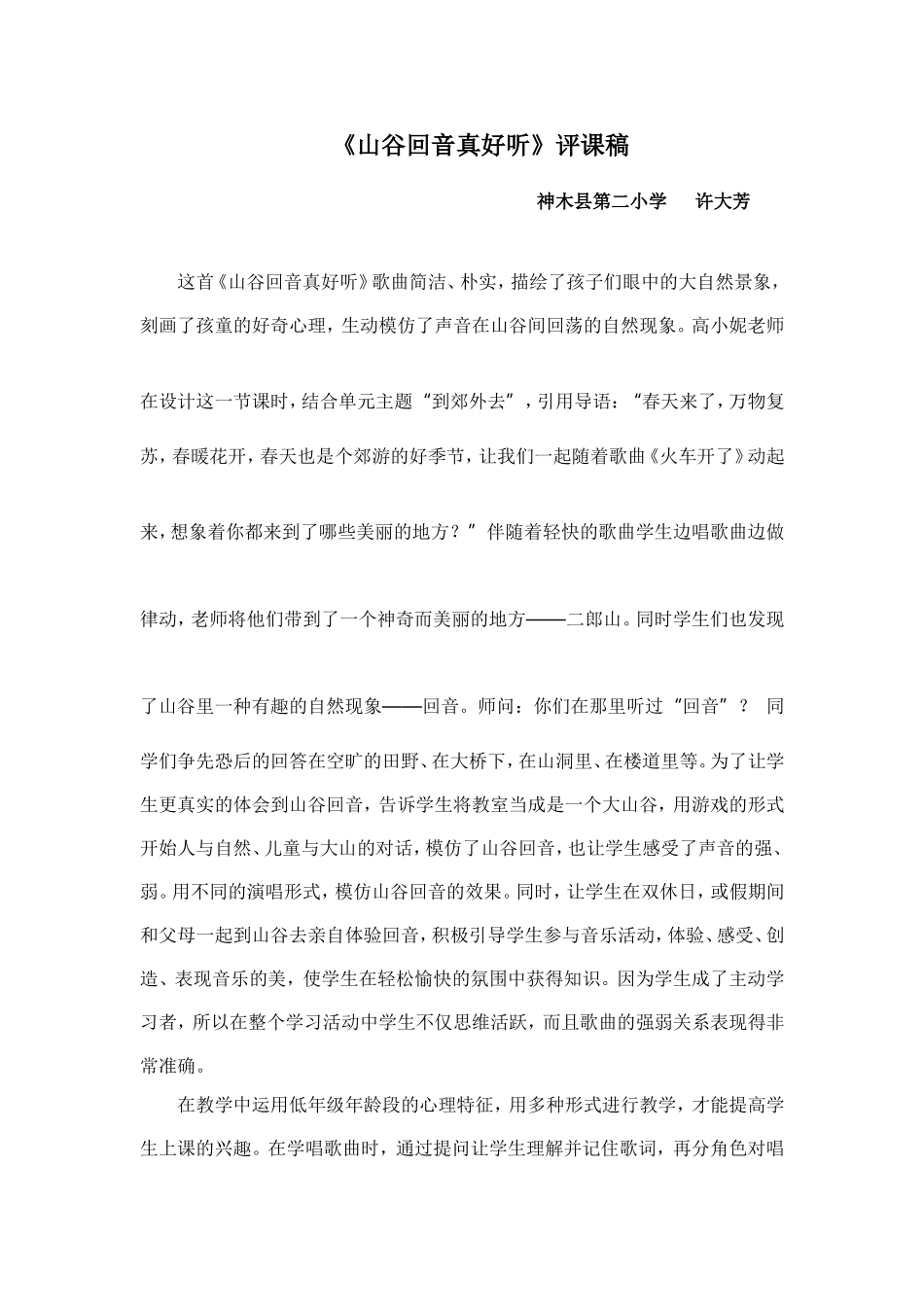 《山谷回音真好听》评课稿

神木县第二小学 许大芳

这首《山谷回音真好听》歌曲简洁、朴实，描绘了孩子们眼中的大自然景象，刻画了孩童的好奇心理，生动模仿了声音在山谷间回荡的自然现象。高小妮老师在设计这一节课时，结合单元主题“到郊外去”，引用导语：“春天来了，万物复苏，春暖花开，春天也是个郊游的好季节，让我们一起随着歌曲《火车开了》动起来，想象着你都来到了哪些美丽的地方？”伴随着轻快的歌曲学生边唱歌曲边做律动，老师将他们带到了一个神奇而美丽的地方——二郎山。同时学生们也发现了山谷里一种有趣的自然现象——回音。师问：你们在那里听过“回音”？ 同学们争先恐后的回答在空旷的田野、在大桥下，在山洞里、在楼道里等。为了让学生更真实的体会到山谷回音，告诉学生将教室当成是一个大山谷，用游戏的形式开始人与自然、儿童与大山的对话，模仿了山谷回音，也让学生感受了声音的强、弱。用不同的演唱形式，模仿山谷回音的效果。同时，让学生在双休日，或假期间和父母一起到山谷去亲自体验回音，积极引导学生参与音乐活动，体验、感受、创造、表现音乐的美，使学生在轻松愉快的氛围中获得知识。因为学生成了主动学习者，所以在整个学习活动中学生不仅思维活跃，而且歌曲的强弱关系表现得非常准确。

在教学中运用低年级年龄段的心理特征，用多种形式进行教学，才能提高学生上课的兴趣。在学唱歌曲时，通过提问让学生理解并记住歌词，再分角色对唱